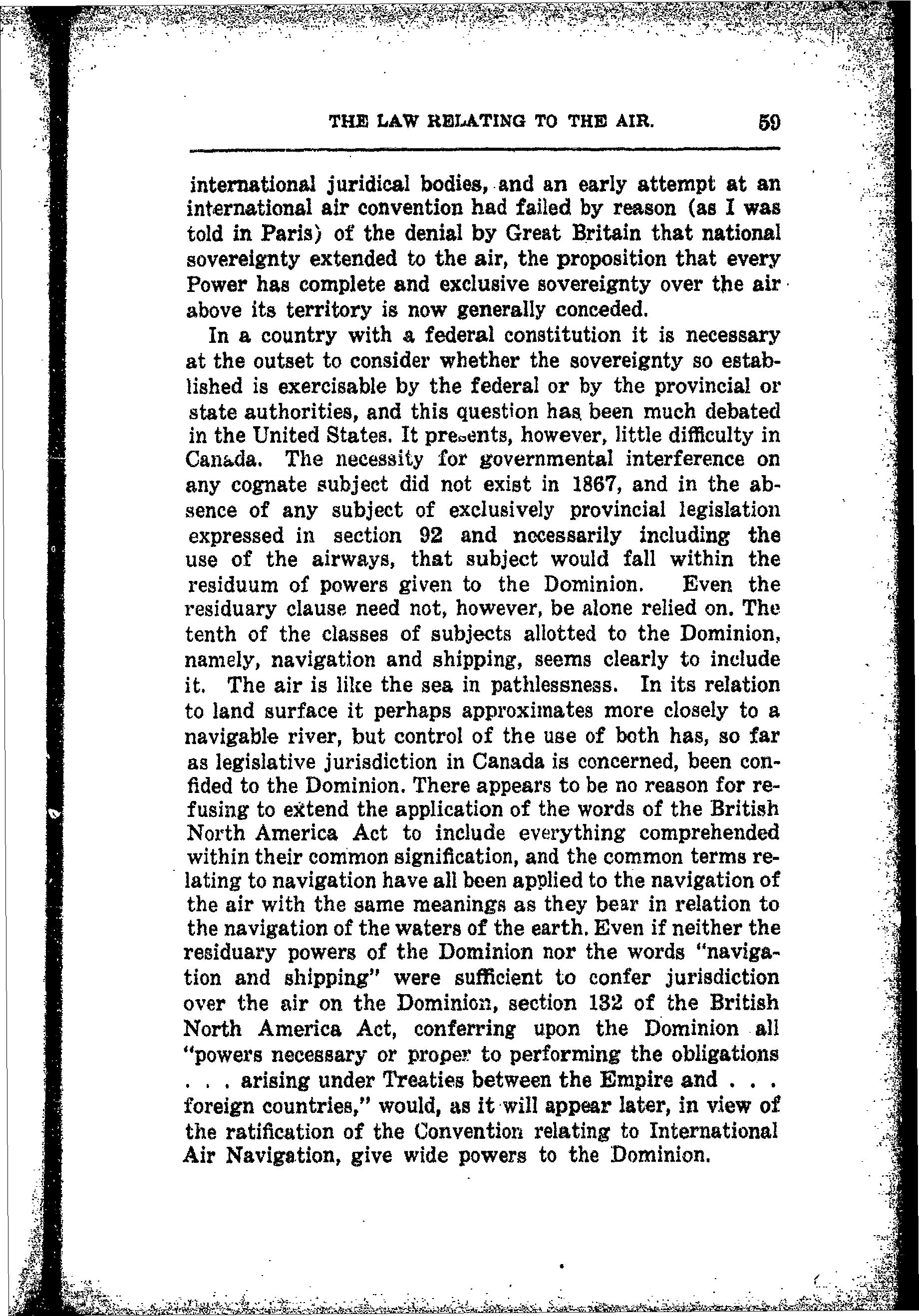 THE LAW RELATING TO THE AIR. 59

international juridical bodies, and an early attempt at an international air convention had failed by reason (as I was told in Paris) of the denial by Great Britain that national sovereignty extended to the air, the proposition that every Power has complete and exclusive sovereignty over the air above its territory is now generally conceded.

In a country with a federal constitution it is necessary at the outset to consider whether the sovereignty so established is exercisable by the federal or by the provincial or state authorities, and this question has been much debated in the United States. It presents, however, little difficulty in Canada. The necessity for governmental interference on any cognate subject did not exist in 1867, and in the absence of any subject of exclusively provincial legislation expressed in section 92 and necessarily including the use of the airways, that subject would fall within the residuum of powers given to the Dominion. Even the residuary clause need not, however, be alone relied on. The tenth of the classes of subjects allotted to the Dominion, namely, navigation and shipping, seems clearly to include it. The air is like the sea in pathlessness. In its relation to land surface it perhaps approximates more closely to a navigable river, but control of the use of both has, so far as legislative jurisdiction in Canada is concerned, been confided to the Dominion. There appears to be no reason for refusing to extend the application of the words of the British North America Act to include everything comprehended within their common signification, and the common terms relating to navigation have all been applied to the navigation of the air with the same meanings as they bear in relation to the navigation of the waters of the earth. Even if neither the residuary powers of the Dominion nor the words "navigation and shipping" were sufficient to confer jurisdiction over the air on the Dominion, section 132 of the British North America Act, conferring upon the Dominion all "powers necessary or proper to performing the obligations . . . arising under Treaties between the Empire and . . . foreign countries," would, as it will appear later, in view of the ratification of the Convention relating to International Air Navigation, give wide powers to the Dominion.